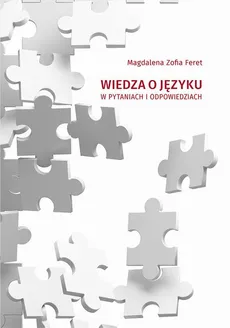 Magdalena Zofia Feret

WIEDZA O JĘZYKU
W PYTANIACH I ODPOWIEDZIACH